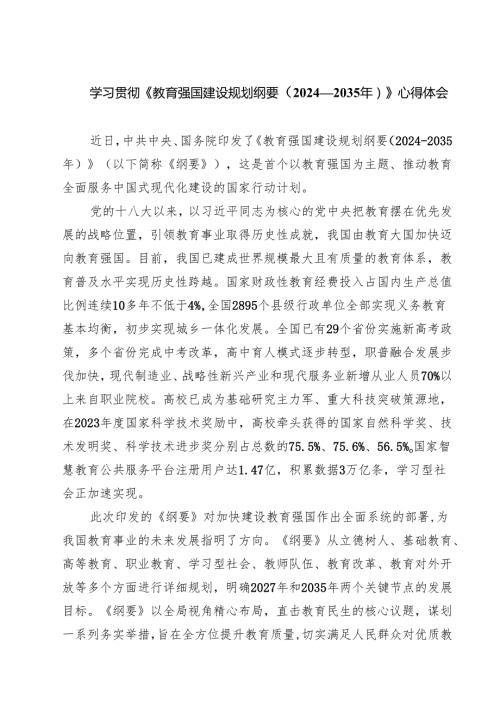 学习贯彻《教育强国建设规划纲要（2024—2035年）》心得体会

近日，中共中央、国务院印发了《教育强国建设规划纲要（2024-2035年）》（以下简称《纲要》），这是首个以教育强国为主题、推动教育全面服务中国式现代化建设的国家行动计划。

党的十八大以来，以习近平同志为核心的党中央把教育摆在优先发展的战略位置，引领教育事业取得历史性成就，我国由教育大国加快迈向教育强国。目前，我国已建成世界规模最大且有质量的教育体系，教育普及水平实现历史性跨越。国家财政性教育经费投入占国内生产总值比例连续10多年不低于4%，全国2895个县级行政单位全部实现义务教育基本均衡，初步实现城乡一体化发展。全国已有29个省份实施新高考政策，多个省份完成中考改革，高中育人模式逐步转型，职普融合发展步伐加快，现代制造业、战略性新兴产业和现代服务业新增从业人员70%以上来自职业院校。高校已成为基础研究主力军、重大科技突破策源地，在2023年度国家科学技术奖励中，高校牵头获得的国家自然科学奖、技术发明奖、科学技术进步奖分别占总数的75.5%、75.6%、56.5%。国家智慧教育公共服务平台注册用户达1.47亿，积累数据3万亿条，学习型社会正加速实现。

此次印发的《纲要》对加快建设教育强国作出全面系统的部署，为我国教育事业的未来发展指明了方向。《纲要》从立德树人、基础教育、高等教育、职业教育、学习型社会、教师队伍、教育改革、教育对外开放等多个方面进行详细规划，明确2027年和2035年两个关键节点的发展目标。《纲要》以全局视角精心布局，直击教育民生的核心议题，谋划一系列务实举措，旨在全方位提升教育质量，切实满足人民群众对优质教